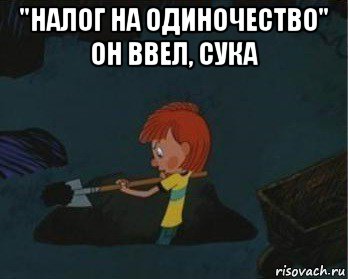 "НАЛОГ НА ОДИНОЧЕСТВО" ОН ВВЕЛ, СУКА

risovach.ru